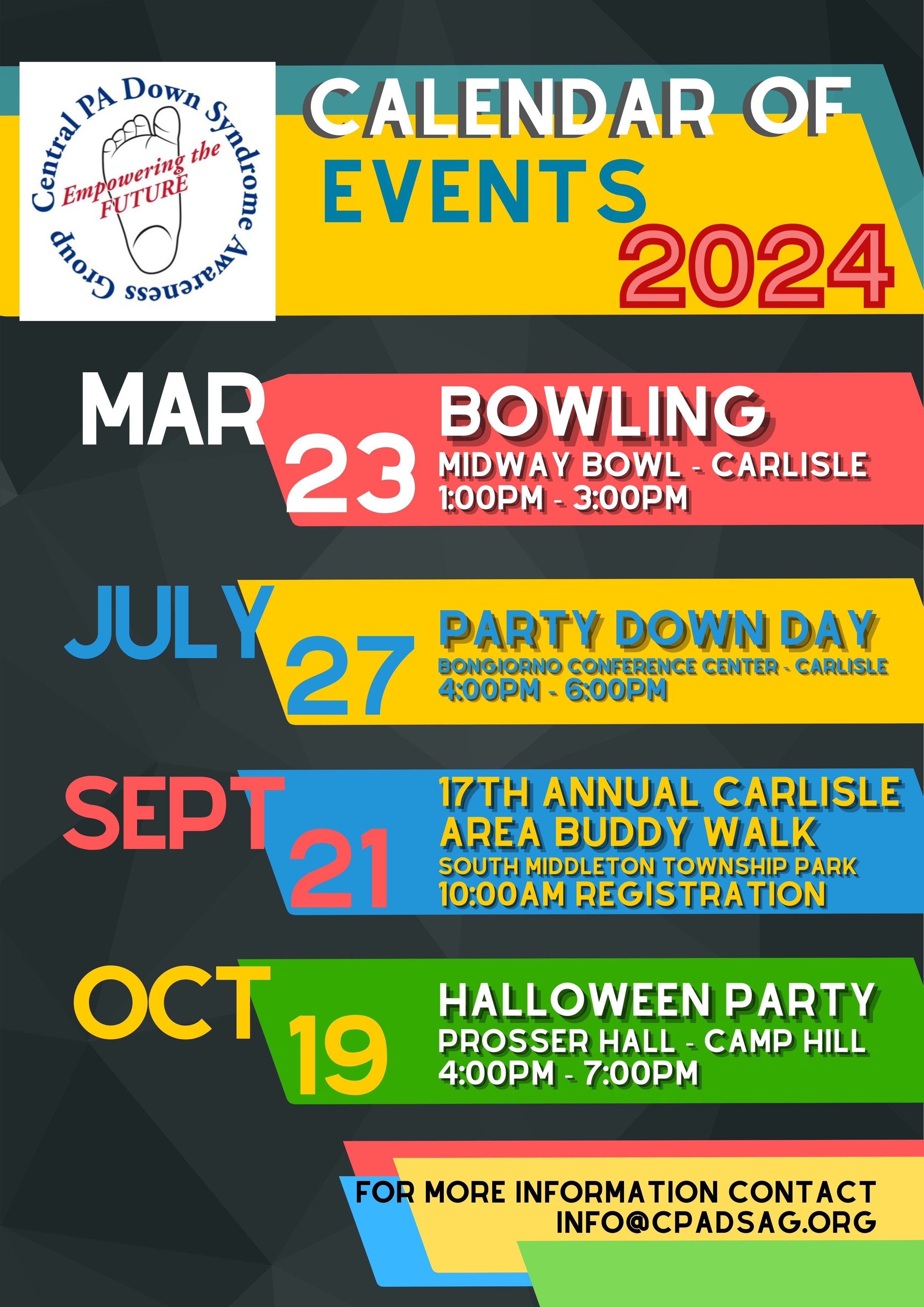 Central PA Down Syndrome Awareness Group

Empowering the FUTURE

CALENDAR OF EVENTS 2024

MAR 23

BOWLING

MIDWAY BOWL - CARLISLE
1:00PM - 3:00PM

JULY 27

PARTY DOWN DAY

BONGIORNO CONFERENCE CENTER - CARLISLE
4:00PM - 6:00PM

SEPT 21

17TH ANNUAL CARLISLE AREA BUDDY WALK

SOUTH MIDDLETON TOWNSHIP PARK
10:00AM REGISTRATION

OCT 19

HALLOWEEN PARTY

PROSSER HALL - CAMP HILL
4:00PM - 7:00PM

FOR MORE INFORMATION CONTACT
INFO@CPADSAG.ORG